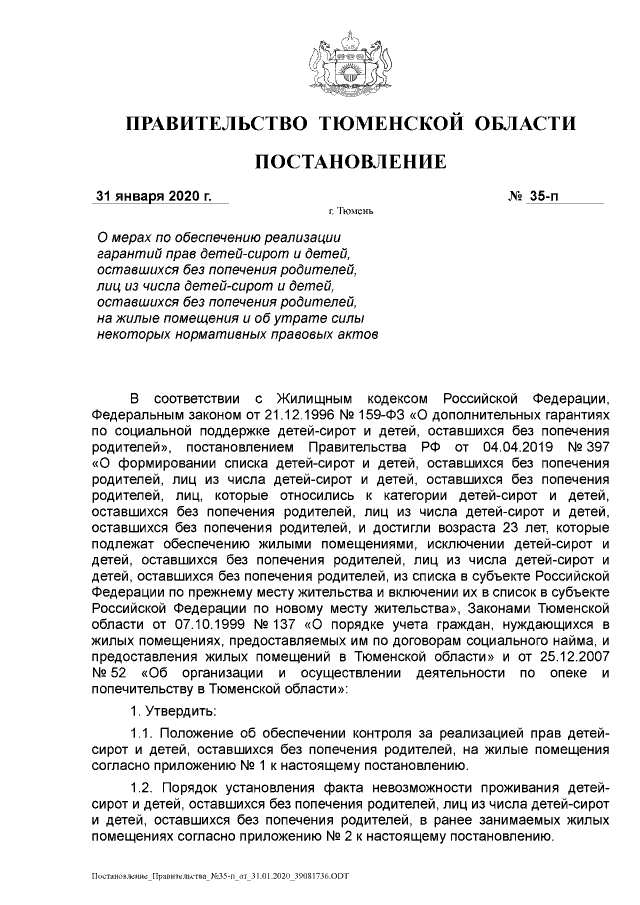 ПРАВИТЕЛЬСТВО ТЮМЕНСКОЙ ОБЛАСТИ

ПОСТАНОВЛЕНИЕ

31 января 2020 г. № 35-п

г. Тюмень

О мерах по обеспечению реализации гарантий прав детей-сирот и детей, оставшихся без попечения родителей, лиц из числа детей-сирот и детей, оставшихся без попечения родителей, на жилые помещения и об утрате силы некоторых нормативных правовых актов

В соответствии с Жилищным кодексом Российской Федерации, Федеральным законом от 21.12.1996 № 159-ФЗ «О дополнительных гарантиях по социальной поддержке детей-сирот и детей, оставшихся без попечения родителей», постановлением Правительства РФ от 04.04.2019 № 397 «О формировании списка детей-сирот и детей, оставшихся без попечения родителей, лиц из числа детей-сирот и детей, оставшихся без попечения родителей, лиц, которые относились к категории детей-сирот и детей, оставшихся без попечения родителей, лиц из числа детей-сирот и детей, оставшихся без попечения родителей, и достигли возраста 23 лет, которые подлежат обеспечению жилыми помещениями, исключении детей-сирот и детей, оставшихся без попечения родителей, лиц из числа детей-сирот и детей, оставшихся без попечения родителей, из списка в субъекте Российской Федерации по прежнему месту жительства и включении их в список в субъекте Российской Федерации по новому месту жительства», Законами Тюменской области от 07.10.1999 № 137 «О порядке учета граждан, нуждающихся в жилых помещениях, предоставляемых им по договорам социального найма, и предоставления жилых помещений в Тюменской области» и от 25.12.2007 № 52 «Об организации и осуществлении деятельности по опеке и попечительству в Тюменской области»:

1. Утвердить:

1.1. Положение об обеспечении контроля за реализацией прав детей-сирот и детей, оставшихся без попечения родителей, на жилые помещения согласно приложению № 1 к настоящему постановлению.

1.2. Порядок установления факта невозможности проживания детей-сирот и детей, оставшихся без попечения родителей, лиц из числа детей-сирот и детей, оставшихся без попечения родителей, в ранее занимаемых жилых помещениях согласно приложению № 2 к настоящему постановлению.

Постановление_Правительства_№35-п_от_31.01.2020_39081736.ODT